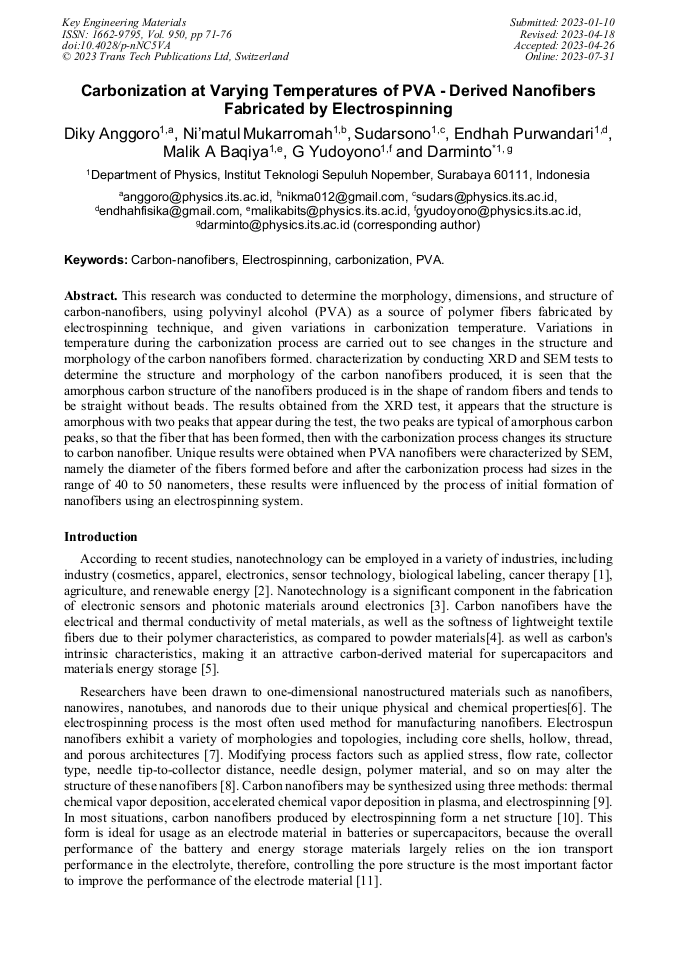 Key Engineering Materials
ISSN: 1662-9795, Vol. 950, pp 71-76
doi:10.4028/p-nNC5VA
© 2023 Trans Tech Publications Ltd, Switzerland

Submitted: 2023-01-10
Revised: 2023-04-18
Accepted: 2023-04-26
Online: 2023-07-31

Carbonization at Varying Temperatures of PVA - Derived Nanofibers Fabricated by Electrospinning

Diky Anggoro$^{1,a}$, Ni'matul Mukarromah$^{1,b}$, Sudarsono$^{1,c}$, Endhah Purwandari$^{1,d}$, Malik A Baqiya$^{1,e}$, G Yudoyono$^{1,f}$ and Darminto$^{*1,g}$

$^{1}$Department of Physics, Institut Teknologi Sepuluh Nopember, Surabaya 60111, Indonesia

$^{a}$anggoro@physics.its.ac.id, $^{b}$nikma012@gmail.com, $^{c}$sudars@physics.its.ac.id, $^{d}$endhahfisika@gmail.com, $^{e}$malikabits@physics.its.ac.id, $^{f}$gyudoyono@physics.its.ac.id, $^{g}$darminto@physics.its.ac.id (corresponding author)

Keywords: Carbon-nanofibers, Electrospinning, carbonization, PVA.

Abstract. This research was conducted to determine the morphology, dimensions, and structure of carbon-nanofibers, using polyvinyl alcohol (PVA) as a source of polymer fibers fabricated by electrospinning technique, and given variations in carbonization temperature. Variations in temperature during the carbonization process are carried out to see changes in the structure and morphology of the carbon nanofibers formed. characterization by conducting XRD and SEM tests to determine the structure and morphology of the carbon nanofibers produced, it is seen that the amorphous carbon structure of the nanofibers produced is in the shape of random fibers and tends to be straight without beads. The results obtained from the XRD test, it appears that the structure is amorphous with two peaks that appear during the test, the two peaks are typical of amorphous carbon peaks, so that the fiber that has been formed, then with the carbonization process changes its structure to carbon nanofiber. Unique results were obtained when PVA nanofibers were characterized by SEM, namely the diameter of the fibers formed before and after the carbonization process had sizes in the range of 40 to 50 nanometers, these results were influenced by the process of initial formation of nanofibers using an electrospinning system.

Introduction

According to recent studies, nanotechnology can be employed in a variety of industries, including industry (cosmetics, apparel, electronics, sensor technology, biological labeling, cancer therapy [1], agriculture, and renewable energy [2]. Nanotechnology is a significant component in the fabrication of electronic sensors and photonic materials around electronics [3]. Carbon nanofibers have the electrical and thermal conductivity of metal materials, as well as the softness of lightweight textile fibers due to their polymer characteristics, as compared to powder materials[4]. as well as carbon's intrinsic characteristics, making it an attractive carbon-derived material for supercapacitors and materials energy storage [5].

Researchers have been drawn to one-dimensional nanostructured materials such as nanofibers, nanowires, nanotubes, and nanorods due to their unique physical and chemical properties[6]. The electrospinning process is the most often used method for manufacturing nanofibers. Electrospun nanofibers exhibit a variety of morphologies and topologies, including core shells, hollow, thread, and porous architectures [7]. Modifying process factors such as applied stress, flow rate, collector type, needle tip-to-collector distance, needle design, polymer material, and so on may alter the structure of these nanofibers [8]. Carbon nanofibers may be synthesized using three methods: thermal chemical vapor deposition, accelerated chemical vapor deposition in plasma, and electrospinning [9]. In most situations, carbon nanofibers produced by electrospinning form a net structure [10]. This form is ideal for usage as an electrode material in batteries or supercapacitors, because the overall performance of the battery and energy storage materials largely relies on the ion transport performance in the electrolyte, therefore, controlling the pore structure is the most important factor to improve the performance of the electrode material [11].